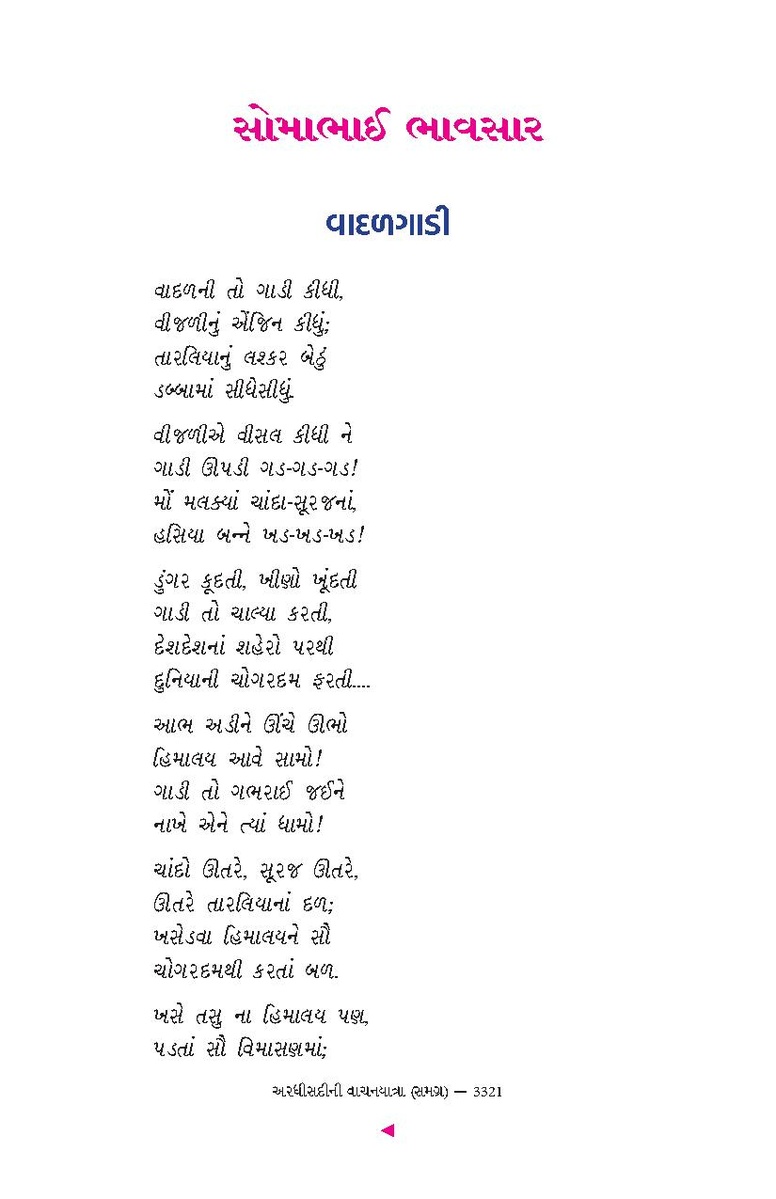 સોમાભાઈ ભાવસાર

વાદળગાડી

વાદળની તો ગાડી કીધી,
વીજળીનું એંજિન કીધું;
તારલિયાનું લશ્કર બેઠું
ડબ્બામાં સીધેસીધું.

વીજળીએ વીસલ કીધી ને
ગાડી ઊપડી ગડ-ગડ-ગડ!
મોં મલક્યાં ચાંદા-સૂરજનાં,
હસિયા બન્ને ખડ-ખડ-ખડ!

ડુંગર કૂદતી, ખીણો ખૂંદતી
ગાડી તો ચાલ્યા કરતી,
દેશદેશનાં શહેરો પરથી
દુનિયાની ચોગરદમ ફરતી....

આભ અડીને ઊંચે ઊભો
હિમાલય આવે સામો!
ગાડી તો ગભરાઈ જઈને
નાખે એને ત્યાં ધામો!

ચાંદો ઊતરે, સૂરજ ઊતરે,
ઊતરે તારલિયાનાં દળ;
ખસેડવા હિમાલયને સૌ
ચોગરદમથી કરતાં બળ.

ખસે તસુ ના હિમાલય પણ,
પડતાં સૌ વિમાસણમાં;

અરધીસદીની વાચનયાત્રા (સમગ્ર) — 3321